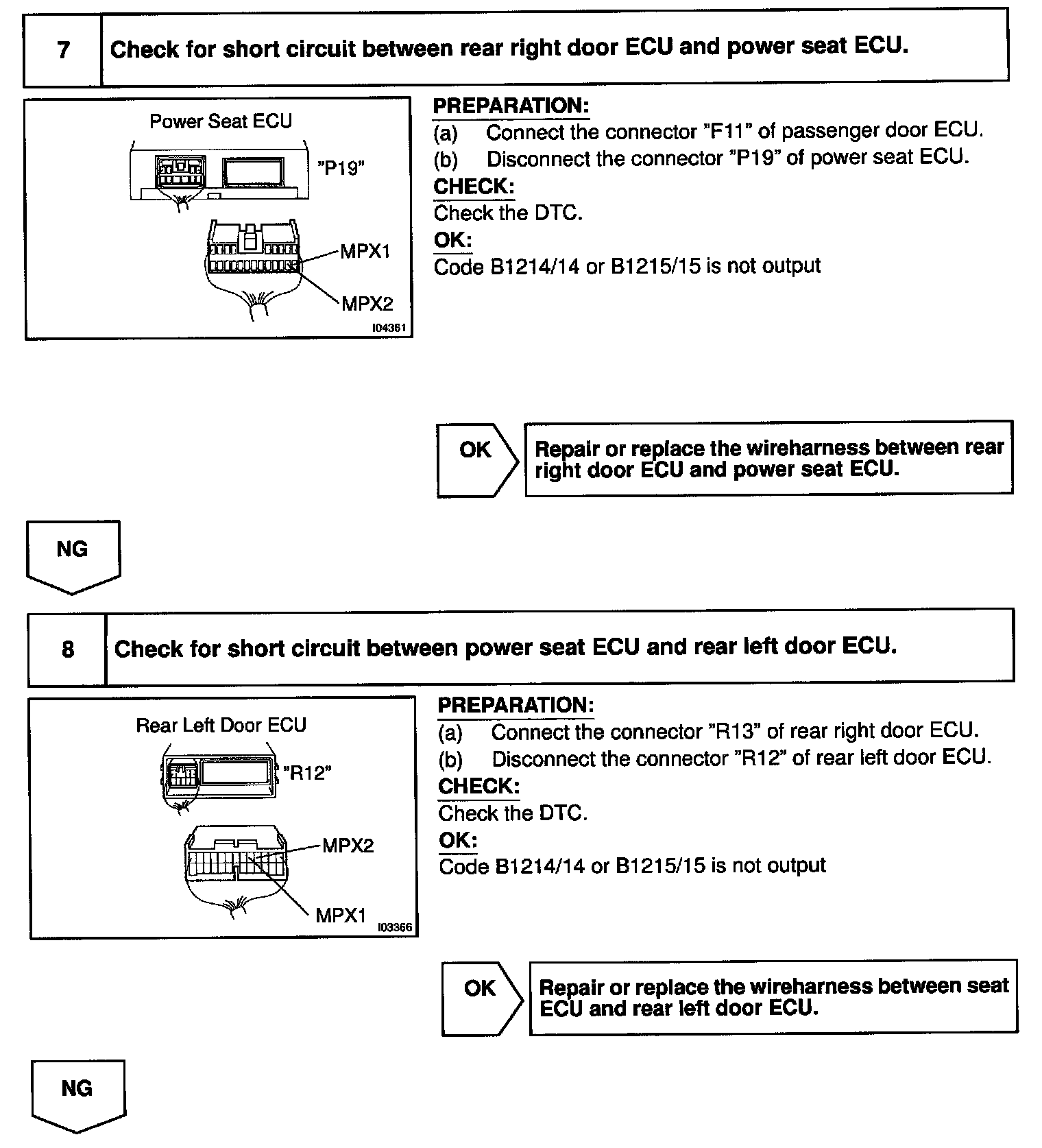 7 Check for short circuit between rear right door ECU and power seat ECU.

Power Seat ECU
"P19"
MPX1
MPX2
I04361

PREPARATION:
(a) Connect the connector "F11" of passenger door ECU.
(b) Disconnect the connector "P19" of power seat ECU.
CHECK:
Check the DTC.
OK:
Code B1214/14 or B1215/15 is not output

OK
Repair or replace the wireharness between rear right door ECU and power seat ECU.

NG

8 Check for short circuit between power seat ECU and rear left door ECU.

Rear Left Door ECU
"R12"
MPX2
MPX1
I03366

PREPARATION:
(a) Connect the connector "R13" of rear right door ECU.
(b) Disconnect the connector "R12" of rear left door ECU.
CHECK:
Check the DTC.
OK:
Code B1214/14 or B1215/15 is not output

OK
Repair or replace the wireharness between seat ECU and rear left door ECU.

NG